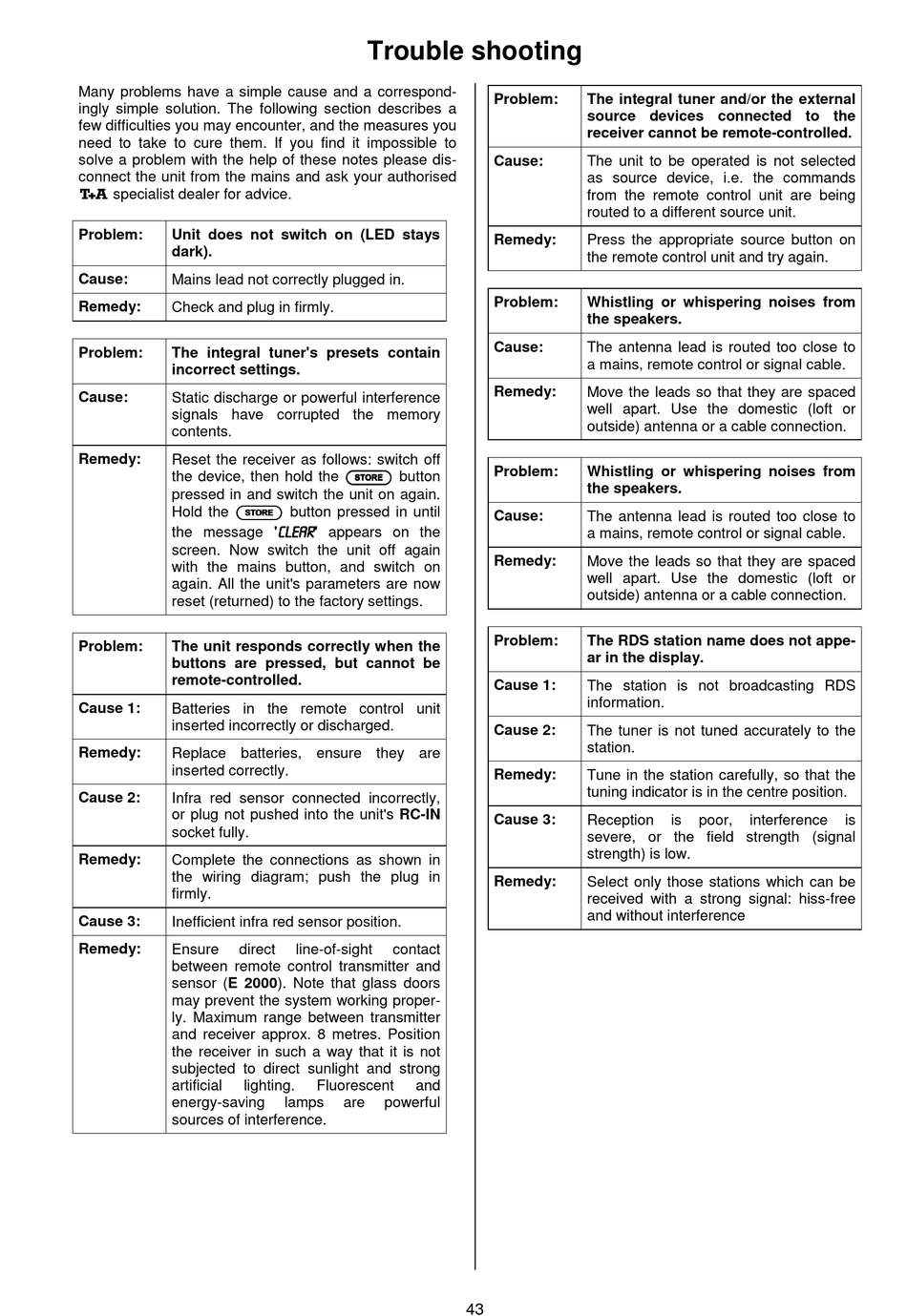 Trouble shooting

Many problems have a simple cause and a correspondingly simple solution. The following section describes a few difficulties you may encounter, and the measures you need to take to cure them. If you find it impossible to solve a problem with the help of these notes please disconnect the unit from the mains and ask your authorised T+A specialist dealer for advice.

| Problem: | Unit does not switch on (LED stays dark). |
|---|---|
| Cause: | Mains lead not correctly plugged in. |
| Remedy: | Check and plug in firmly. |

| Problem: | The integral tuner's presets contain incorrect settings. |
|---|---|
| Cause: | Static discharge or powerful interference signals have corrupted the memory contents. |
| Remedy: | Reset the receiver as follows: switch off the device, then hold the STORE button pressed in and switch the unit on again. Hold the STORE button pressed in until the message 'CLEAR' appears on the screen. Now switch the unit off again with the mains button, and switch on again. All the unit's parameters are now reset (returned) to the factory settings. |

| Problem: | The unit responds correctly when the buttons are pressed, but cannot be remote-controlled. |
|---|---|
| Cause 1: | Batteries in the remote control unit inserted incorrectly or discharged. |
| Remedy: | Replace batteries, ensure they are inserted correctly. |
| Cause 2: | Infra red sensor connected incorrectly, or plug not pushed into the unit's RC-IN socket fully. |
| Remedy: | Complete the connections as shown in the wiring diagram; push the plug in firmly. |
| Cause 3: | Inefficient infra red sensor position. |
| Remedy: | Ensure direct line-of-sight contact between remote control transmitter and sensor (E 2000). Note that glass doors may prevent the system working properly. Maximum range between transmitter and receiver approx. 8 metres. Position the receiver in such a way that it is not subjected to direct sunlight and strong artificial lighting. Fluorescent and energy-saving lamps are powerful sources of interference. |

| Problem: | The integral tuner and/or the external source devices connected to the receiver cannot be remote-controlled. |
|---|---|
| Cause: | The unit to be operated is not selected as source device, i.e. the commands from the remote control unit are being routed to a different source unit. |
| Remedy: | Press the appropriate source button on the remote control unit and try again. |

| Problem: | Whistling or whispering noises from the speakers. |
|---|---|
| Cause: | The antenna lead is routed too close to a mains, remote control or signal cable. |
| Remedy: | Move the leads so that they are spaced well apart. Use the domestic (loft or outside) antenna or a cable connection. |

| Problem: | Whistling or whispering noises from the speakers. |
|---|---|
| Cause: | The antenna lead is routed too close to a mains, remote control or signal cable. |
| Remedy: | Move the leads so that they are spaced well apart. Use the domestic (loft or outside) antenna or a cable connection. |

| Problem: | The RDS station name does not appear in the display. |
|---|---|
| Cause 1: | The station is not broadcasting RDS information. |
| Cause 2: | The tuner is not tuned accurately to the station. |
| Remedy: | Tune in the station carefully, so that the tuning indicator is in the centre position. |
| Cause 3: | Reception is poor, interference is severe, or the field strength (signal strength) is low. |
| Remedy: | Select only those stations which can be received with a strong signal: hiss-free and without interference |

43